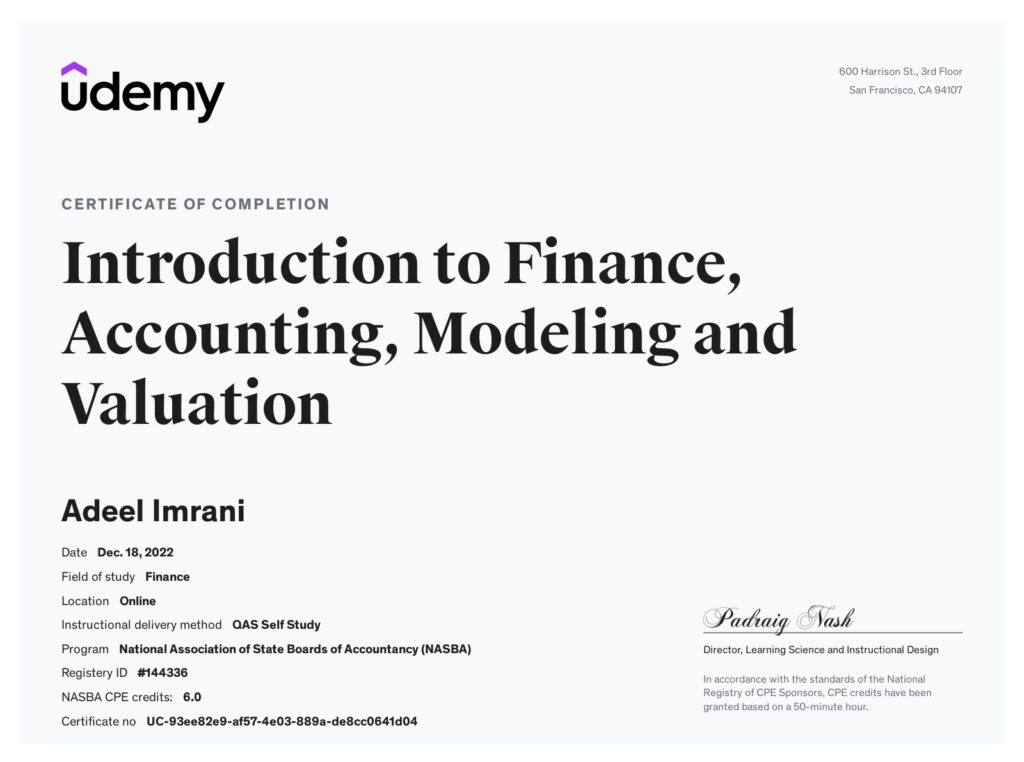 udemy

600 Harrison St., 3rd Floor
San Francisco, CA 94107

CERTIFICATE OF COMPLETION

Introduction to Finance, Accounting, Modeling and Valuation

Adeel Imrani

Date Dec. 18, 2022
Field of study Finance
Location Online
Instructional delivery method QAS Self Study
Program National Association of State Boards of Accountancy (NASBA)
Registery ID #144336
NASBA CPE credits: 6.0
Certificate no UC-93ee82e9-af57-4e03-889a-de8cc0641d04

Padraig Nash
Director, Learning Science and Instructional Design

In accordance with the standards of the National Registry of CPE Sponsors, CPE credits have been granted based on a 50-minute hour.